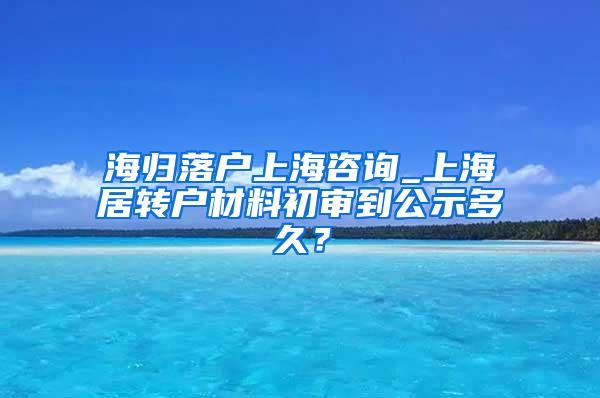 海归落户上海咨询_上海居转户材料初审到公示多久？